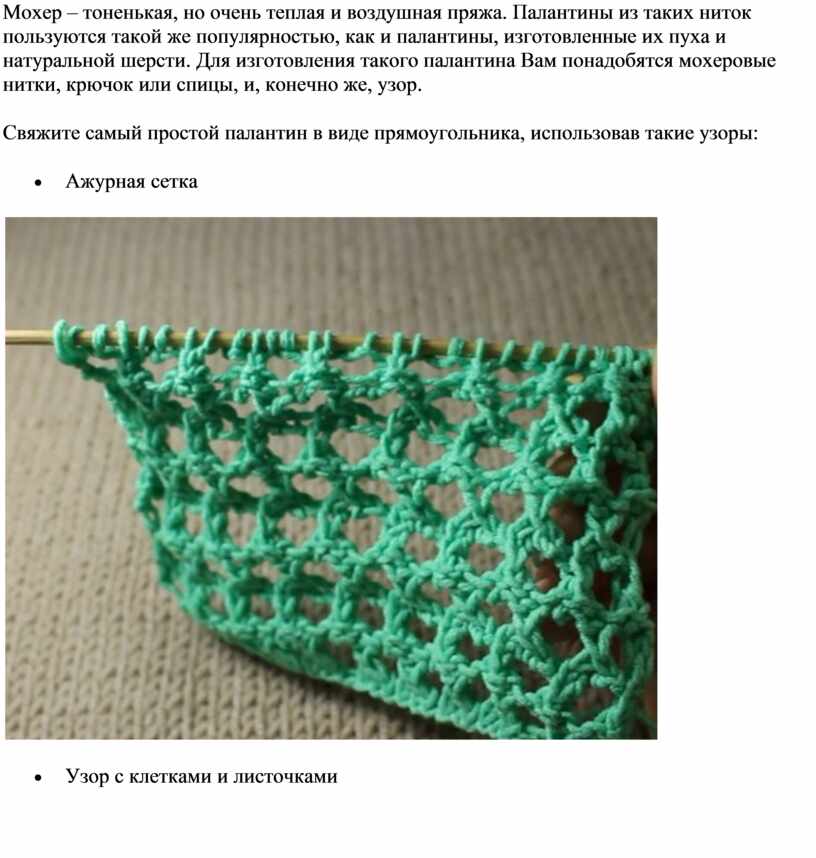 Мохер – тоненькая, но очень теплая и воздушная пряжа. Палантины из таких ниток пользуются такой же популярностью, как и палантины, изготовленные их пуха и натуральной шерсти. Для изготовления такого палантина Вам понадобятся мохеровые нитки, крючок или спицы, и, конечно же, узор.

Свяжите самый простой палантин в виде прямоугольника, использовав такие узоры:

• Ажурная сетка

• Узор с клетками и листочками